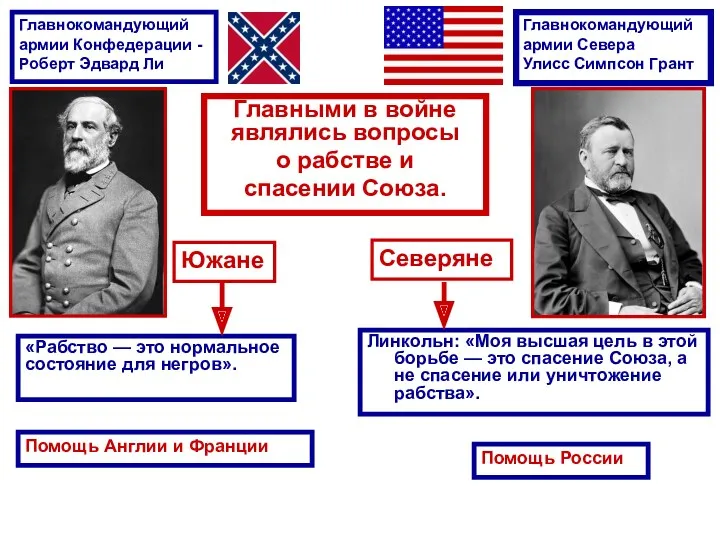 Главнокомандующий армии Конфедерации - Роберт Эдвард Ли

Главнокомандующий армии Севера Улисс Симпсон Грант

Главными в войне являлись вопросы о рабстве и спасении Союза.

Южане

Северяне

«Рабство — это нормальное состояние для негров».

Линкольн: «Моя высшая цель в этой борьбе — это спасение Союза, а не спасение или уничтожение рабства».

Помощь Англии и Франции

Помощь России